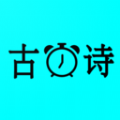 古诗